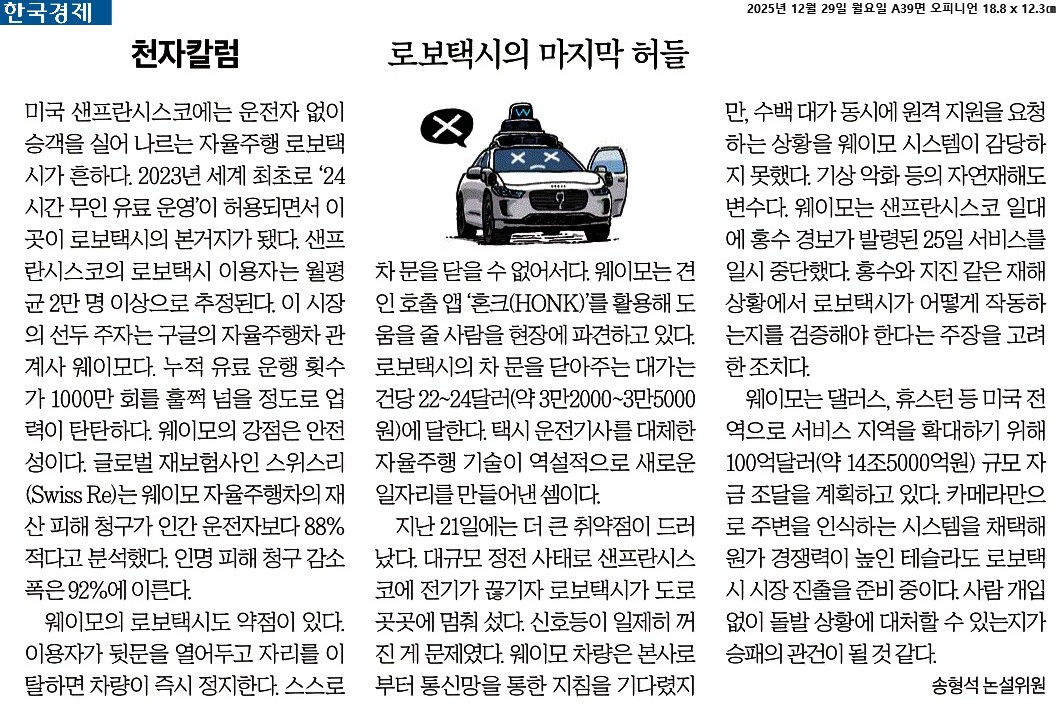 한국경제

2025년 12월 29일 월요일 A39면 오피니언 18.8 x 12.3㎝

천자칼럼

로보택시의 마지막 허들

미국 샌프란시스코에는 운전자 없이 승객을 실어 나르는 자율주행 로보택시가 흔하다. 2023년 세계 최초로 '24시간 무인 유료 운영'이 허용되면서 이곳이 로보택시의 본거지가 됐다. 샌프란시스코의 로보택시 이용자는 월평균 2만 명 이상으로 추정된다. 이 시장의 선두 주자는 구글의 자율주행차 관계사 웨이모다. 누적 유료 운행 횟수가 1000만 회를 훌쩍 넘을 정도로 업력이 탄탄하다. 웨이모의 강점은 안전성이다. 글로벌 재보험사인 스위스리(Swiss Re)는 웨이모 자율주행차의 재산 피해 청구가 인간 운전자보다 88% 적다고 분석했다. 인명 피해 청구 감소폭은 92%에 이른다.

웨이모의 로보택시도 약점이 있다. 이용자가 뒷문을 열어두고 자리를 이탈하면 차량이 즉시 정지한다. 스스로 차 문을 닫을 수 없어서다. 웨이모는 견인 호출 앱 '혼크(HONK)'를 활용해 도움을 줄 사람을 현장에 파견하고 있다. 로보택시의 차 문을 닫아주는 대가는 건당 22~24달러(약 3만2000~3만5000원)에 달한다. 택시 운전기사를 대체한 자율주행 기술이 역설적으로 새로운 일자리를 만들어낸 셈이다.

지난 21일에는 더 큰 취약점이 드러났다. 대규모 정전 사태로 샌프란시스코에 전기가 끊기자 로보택시가 도로 곳곳에 멈춰 섰다. 신호등이 일제히 꺼진 게 문제였다. 웨이모 차량은 본사로부터 통신망을 통한 지침을 기다렸지만, 수백 대가 동시에 원격 지원을 요청하는 상황을 웨이모 시스템이 감당하지 못했다. 기상 악화 등의 자연재해도 변수다. 웨이모는 샌프란시스코 일대에 홍수 경보가 발령된 25일 서비스를 일시 중단했다. 홍수와 지진 같은 재해 상황에서 로보택시가 어떻게 작동하는지를 검증해야 한다는 주장을 고려한 조치다.

웨이모는 댈러스, 휴스턴 등 미국 전역으로 서비스 지역을 확대하기 위해 100억달러(약 14조5000억원) 규모 자금 조달을 계획하고 있다. 카메라만으로 주변을 인식하는 시스템을 채택해 원가 경쟁력이 높인 테슬라도 로보택시 시장 진출을 준비 중이다. 사람 개입 없이 돌발 상황에 대처할 수 있는지가 승패의 관건이 될 것 같다.

송형석 논설위원